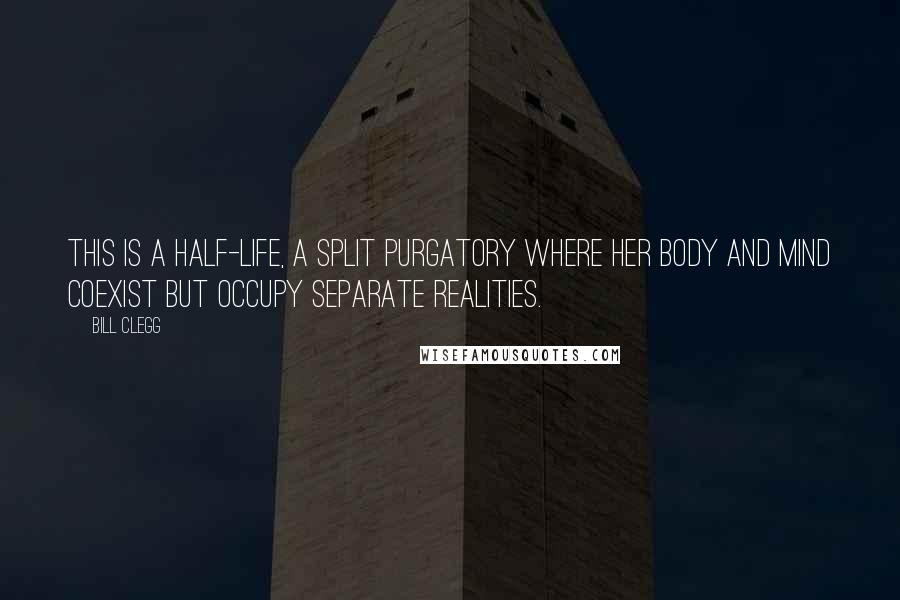 THIS IS A HALF-LIFE, A SPLIT PURGATORY WHERE HER BODY AND MIND COEXIST BUT OCCUPY SEPARATE REALITIES.

BILL CLEGG

WISEFAMOUSQUOTES.COM